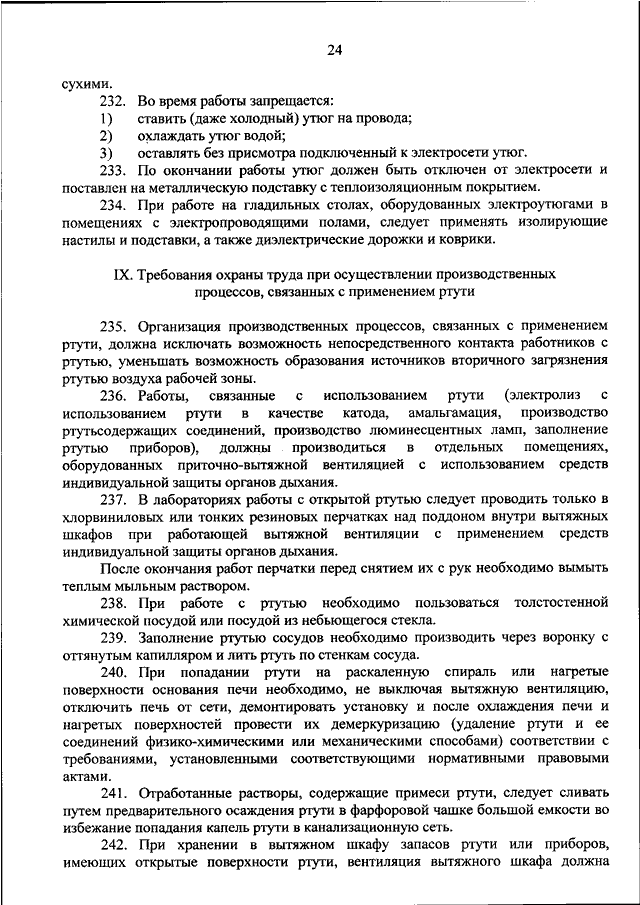 24

сухими.

232. Во время работы запрещается:

1) ставить (даже холодный) утюг на провода;

2) охлаждать утюг водой;

3) оставлять без присмотра подключенный к электросети утюг.

233. По окончании работы утюг должен быть отключен от электросети и поставлен на металлическую подставку с теплоизоляционным покрытием.

234. При работе на гладильных столах, оборудованных электроутюгами в помещениях с электропроводящими полами, следует применять изолирующие настилы и подставки, а также диэлектрические дорожки и коврики.

IX. Требования охраны труда при осуществлении производственных процессов, связанных с применением ртути

235. Организация производственных процессов, связанных с применением ртути, должна исключать возможность непосредственного контакта работников с ртутью, уменьшать возможность образования источников вторичного загрязнения ртутью воздуха рабочей зоны.

236. Работы, связанные с использованием ртути (электролиз с использованием ртути в качестве катода, амальгамация, производство ртутьсодержащих соединений, производство люминесцентных ламп, заполнение ртутью приборов), должны производиться в отдельных помещениях, оборудованных приточно-вытяжной вентиляцией с использованием средств индивидуальной защиты органов дыхания.

237. В лабораториях работы с открытой ртутью следует проводить только в хлорвиниловых или тонких резиновых перчатках над поддоном внутри вытяжных шкафов при работающей вытяжной вентиляции с применением средств индивидуальной защиты органов дыхания.

После окончания работ перчатки перед снятием их с рук необходимо вымыть теплым мыльным раствором.

238. При работе с ртутью необходимо пользоваться толстостенной химической посудой или посудой из небьющегося стекла.

239. Заполнение ртутью сосудов необходимо производить через воронку с оттянутым капилляром и лить ртуть по стенкам сосуда.

240. При попадании ртути на раскаленную спираль или нагретые поверхности основания печи необходимо, не выключая вытяжную вентиляцию, отключить печь от сети, демонтировать установку и после охлаждения печи и нагретых поверхностей провести их демеркуризацию (удаление ртути и ее соединений физико-химическими или механическими способами) соответствии с требованиями, установленными соответствующими нормативными правовыми актами.

241. Отработанные растворы, содержащие примеси ртути, следует сливать путем предварительного осаждения ртути в фарфоровой чашке большой емкости во избежание попадания капель ртути в канализационную сеть.

242. При хранении в вытяжном шкафу запасов ртути или приборов, имеющих открытые поверхности ртути, вентиляция вытяжного шкафа должна